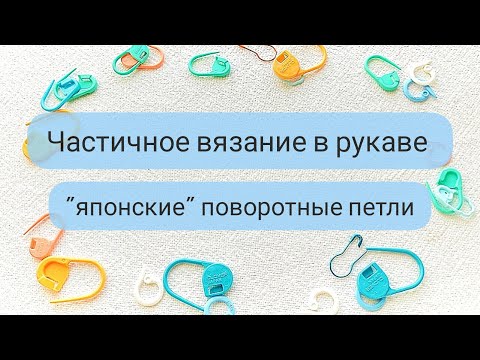 Частичное вязание в рукаве

"японские" поворотные петли